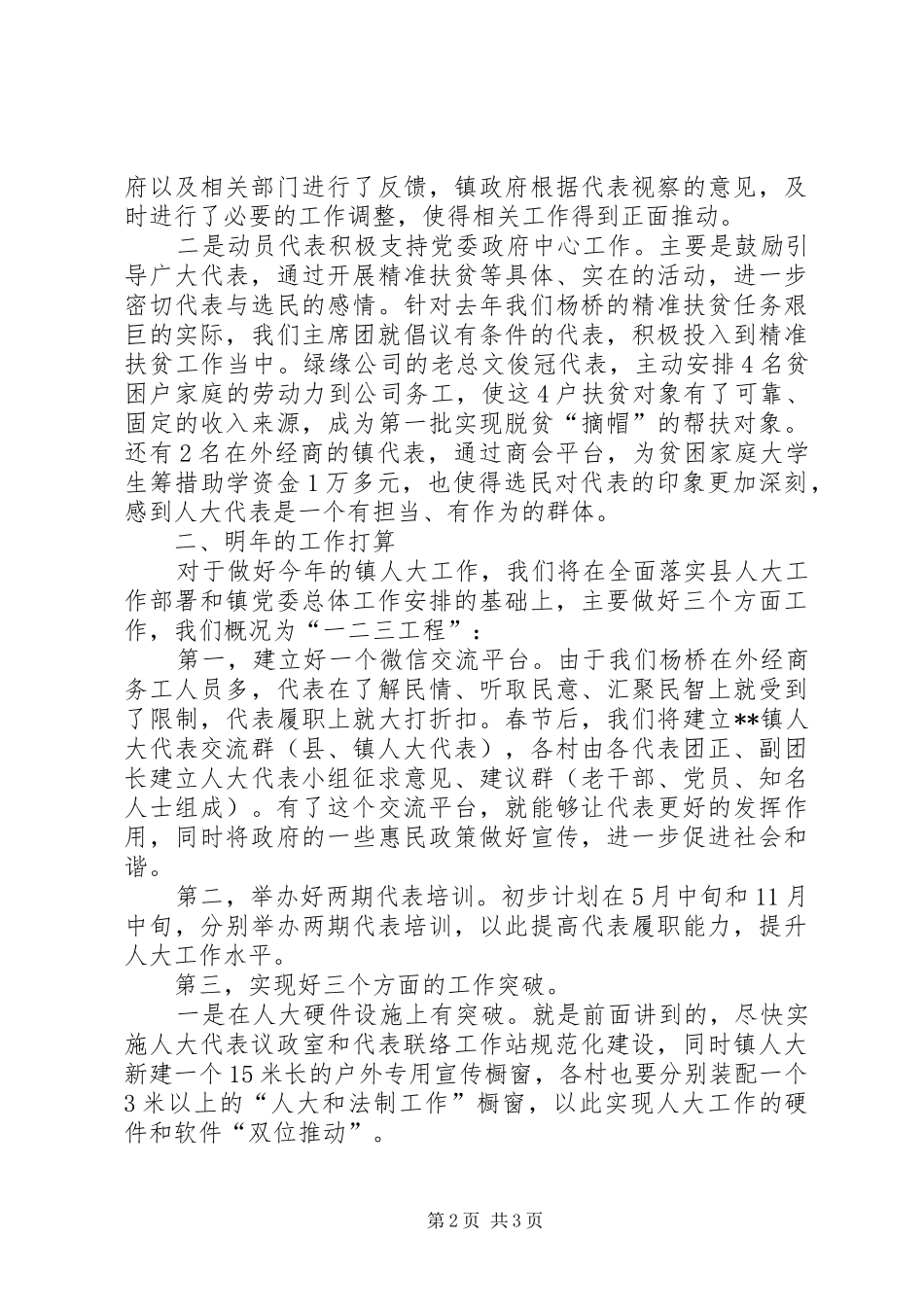 府以及相关部门进行了反馈，镇政府根据代表视察的意见，及时进行了必要的工作调整，使得相关工作得到正面推动。

二是动员代表积极支持党委政府中心工作。主要是鼓励引导广大代表，通过开展精准扶贫等具体、实在的活动，进一步密切代表与选民的感情。针对去年我们杨桥的精准扶贫任务艰巨的实际，我们主席团就倡议有条件的代表，积极投入到精准扶贫工作当中。绿缘公司的老总文俊冠代表，主动安排4名贫困户家庭的劳动力到公司务工，使这4户扶贫对象有了可靠、固定的收入来源，成为第一批实现脱贫“摘帽”的帮扶对象。还有2名在外经商的镇代表，通过商会平台，为贫困家庭大学生筹措助学资金1万多元，也使得选民对代表的印象更加深刻，感到人大代表是一个有担当、有作为的群体。

二、明年的工作打算

对于做好今年的镇人大工作，我们将在全面落实县人大工作部署和镇党委总体工作安排的基础上，主要做好三个方面工作，我们概况为“一二三工程”：

第一，建立好一个微信交流平台。由于我们杨桥在外经商务工人员多，代表在了解民情、听取民意、汇聚民智上就受到了限制，代表履职上就大打折扣。春节后，我们将建立**镇人大代表交流群（县、镇人大代表），各村由各代表团正、副团长建立人大代表小组征求意见、建议群（老干部、党员、知名人士组成）。有了这个交流平台，就能够让代表更好的发挥作用，同时将政府的一些惠民政策做好宣传，进一步促进社会和谐。

第二，举办好两期代表培训。初步计划在5月中旬和11月中旬，分别举办两期代表培训，以此提高代表履职能力，提升人大工作水平。

第三，实现好三个方面的工作突破。

一是在人大硬件设施上有突破。就是前面讲到的，尽快实施人大代表议政室和代表联络工作站规范化建设，同时镇人大新建一个15米长的户外专用宣传橱窗，各村也要分别装配一个3米以上的“人大和法制工作”橱窗，以此实现人大工作的硬件和软件“双位推动”。

第2页 共3页